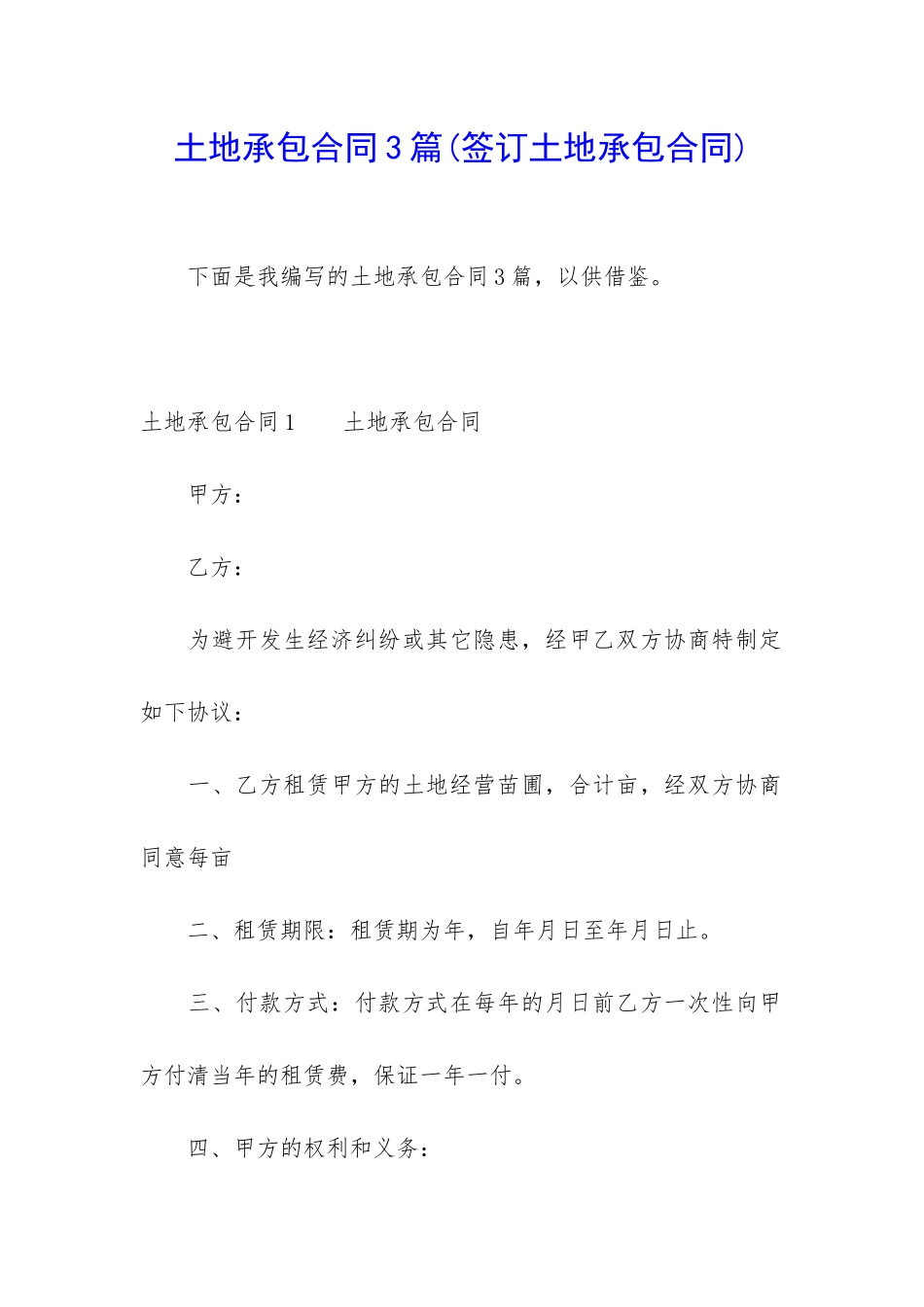 土地承包合同3篇(签订土地承包合同)

下面是我编写的土地承包合同3篇，以供借鉴。

土地承包合同1　　土地承包合同

甲方：

乙方：

为避开发生经济纠纷或其它隐患，经甲乙双方协商特制定如下协议：

一、乙方租赁甲方的土地经营苗圃，合计亩，经双方协商同意每亩

二、租赁期限：租赁期为年，自年月日至年月日止。

三、付款方式：付款方式在每年的月日前乙方一次性向甲方付清当年的租赁费，保证一年一付。

四、甲方的权利和义务：